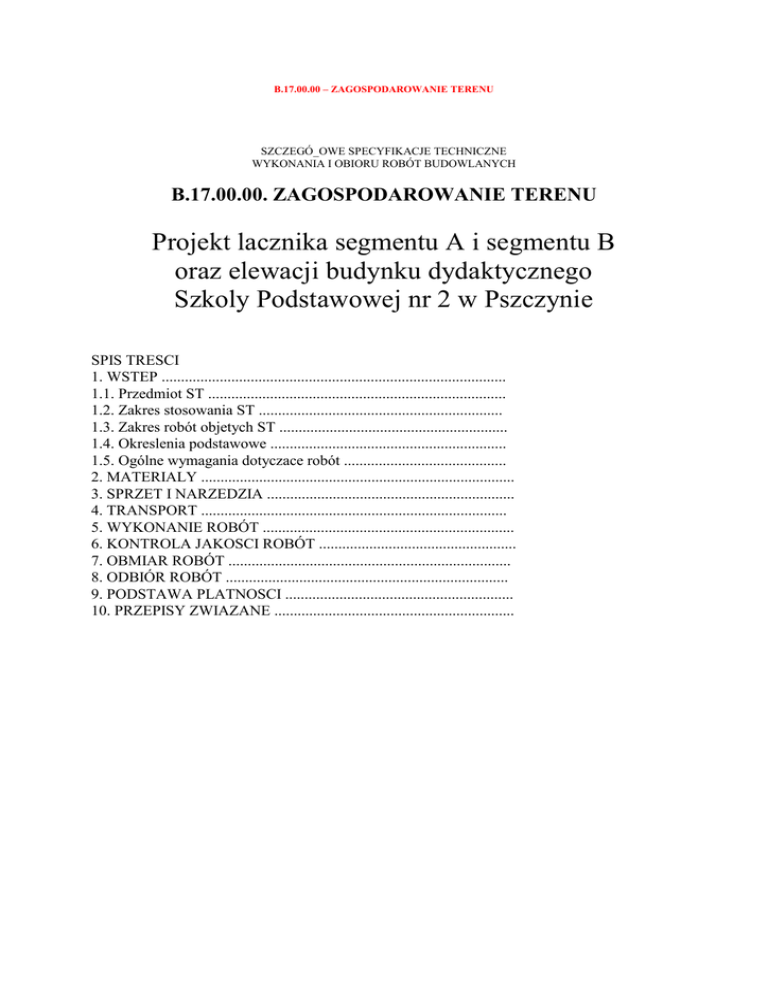 B.17.00.00 – ZAGOSPODAROWANIE TERENU

SZCZEGÓ_OWE SPECYFIKACJE TECHNICZNE
WYKONANIA I OBIORU ROBÓT BUDOWLANYCH

B.17.00.00. ZAGOSPODAROWANIE TERENU

Projekt lacznika segmentu A i segmentu B
oraz elewacji budynku dydaktycznego
Szkoly Podstawowej nr 2 w Pszczynie

SPIS TRESCI
1. WSTEP
1.1. Przedmiot ST
1.2. Zakres stosowania ST
1.3. Zakres robót objetych ST
1.4. Okreslenia podstawowe
1.5. Ogólne wymagania dotyczace robót
2. MATERIALY
3. SPRZET I NARZEDZIA
4. TRANSPORT
5. WYKONANIE ROBÓT
6. KONTROLA JAKOSCI ROBÓT
7. OBMIAR ROBÓT
8. ODBIÓR ROBÓT
9. PODSTAWA PLATNOSCI
10. PRZEPISY ZWIAZANE